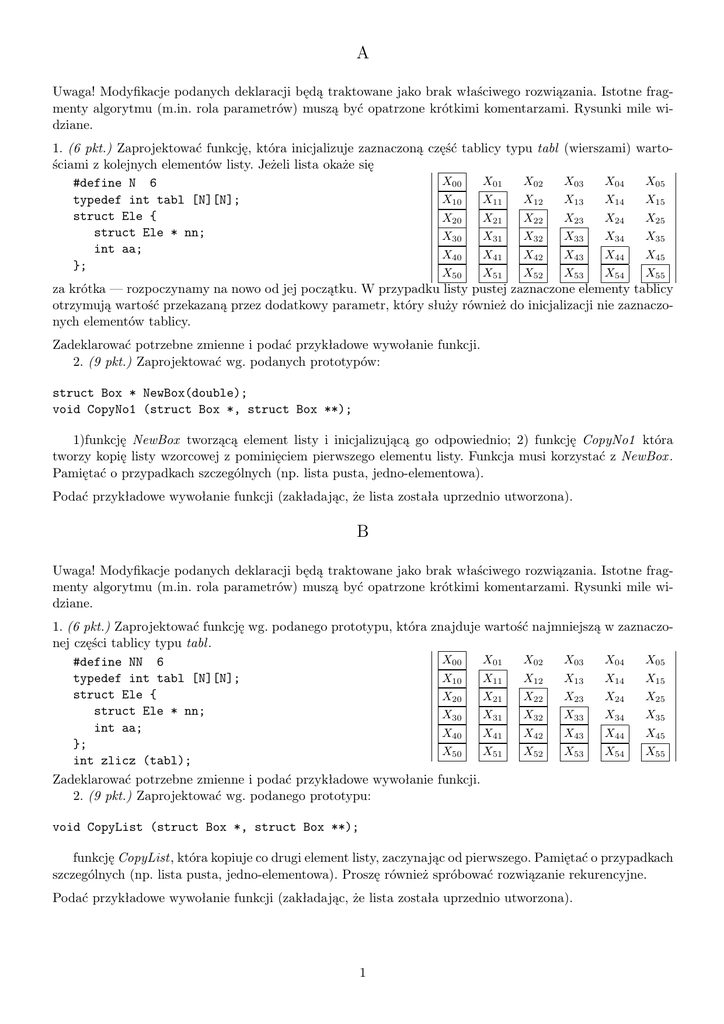 A

Uwaga! Modyfikacje podanych deklaracji będą traktowane jako brak właściwego rozwiązania. Istotne fragmenty algorytmu (m.in. rola parametrów) muszą być opatrzone krótkimi komentarzami. Rysunki mile widziane.

1. (6 pkt.) Zaprojektować funkcję, która inicjalizuje zaznaczoną część tablicy typu tabl (wierszami) wartościami z kolejnych elementów listy. Jeżeli lista okaże się

#define N 6
typedef int tabl [N][N];
struct Ele {
struct Ele * nn;
int aa;
};

| $X_{00}$ | $X_{01}$ | $X_{02}$ | $X_{03}$ | $X_{04}$ | $X_{05}$ |
|---|---|---|---|---|---|
| $X_{10}$ | $X_{11}$ | $X_{12}$ | $X_{13}$ | $X_{14}$ | $X_{15}$ |
| $X_{20}$ | $X_{21}$ | $X_{22}$ | $X_{23}$ | $X_{24}$ | $X_{25}$ |
| $X_{30}$ | $X_{31}$ | $X_{32}$ | $X_{33}$ | $X_{34}$ | $X_{35}$ |
| $X_{40}$ | $X_{41}$ | $X_{42}$ | $X_{43}$ | $X_{44}$ | $X_{45}$ |
| $X_{50}$ | $X_{51}$ | $X_{52}$ | $X_{53}$ | $X_{54}$ | $X_{55}$ |

za krótka — rozpoczynamy na nowo od jej początku. W przypadku listy pustej zaznaczone elementy tablicy otrzymują wartość przekazaną przez dodatkowy parametr, który służy również do inicjalizacji nie zaznaczonych elementów tablicy.

Zadeklarować potrzebne zmienne i podać przykładowe wywołanie funkcji.

2. (9 pkt.) Zaprojektować wg. podanych prototypów:

struct Box * NewBox(double);
void CopyNo1 (struct Box *, struct Box **);

1)funkcję NewBox tworzącą element listy i inicjalizującą go odpowiednio; 2) funkcję CopyNo1 która tworzy kopię listy wzorcowej z pominięciem pierwszego elementu listy. Funkcja musi korzystać z NewBox. Pamiętać o przypadkach szczególnych (np. lista pusta, jedno-elementowa).

Podać przykładowe wywołanie funkcji (zakładając, że lista została uprzednio utworzona).

B

Uwaga! Modyfikacje podanych deklaracji będą traktowane jako brak właściwego rozwiązania. Istotne fragmenty algorytmu (m.in. rola parametrów) muszą być opatrzone krótkimi komentarzami. Rysunki mile widziane.

1. (6 pkt.) Zaprojektować funkcję wg. podanego prototypu, która znajduje wartość najmniejszą w zaznaczonej części tablicy typu tabl.

#define NN 6
typedef int tabl [N][N];
struct Ele {
struct Ele * nn;
int aa;
};
int zlicz (tabl);

| $X_{00}$ | $X_{01}$ | $X_{02}$ | $X_{03}$ | $X_{04}$ | $X_{05}$ |
|---|---|---|---|---|---|
| $X_{10}$ | $X_{11}$ | $X_{12}$ | $X_{13}$ | $X_{14}$ | $X_{15}$ |
| $X_{20}$ | $X_{21}$ | $X_{22}$ | $X_{23}$ | $X_{24}$ | $X_{25}$ |
| $X_{30}$ | $X_{31}$ | $X_{32}$ | $X_{33}$ | $X_{34}$ | $X_{35}$ |
| $X_{40}$ | $X_{41}$ | $X_{42}$ | $X_{43}$ | $X_{44}$ | $X_{45}$ |
| $X_{50}$ | $X_{51}$ | $X_{52}$ | $X_{53}$ | $X_{54}$ | $X_{55}$ |

Zadeklarować potrzebne zmienne i podać przykładowe wywołanie funkcji.

2. (9 pkt.) Zaprojektować wg. podanego prototypu:

void CopyList (struct Box *, struct Box **);

funkcję CopyList, która kopiuje co drugi element listy, zaczynając od pierwszego. Pamiętać o przypadkach szczególnych (np. lista pusta, jedno-elementowa). Proszę również spróbować rozwiązanie rekurencyjne.

Podać przykładowe wywołanie funkcji (zakładając, że lista została uprzednio utworzona).

1